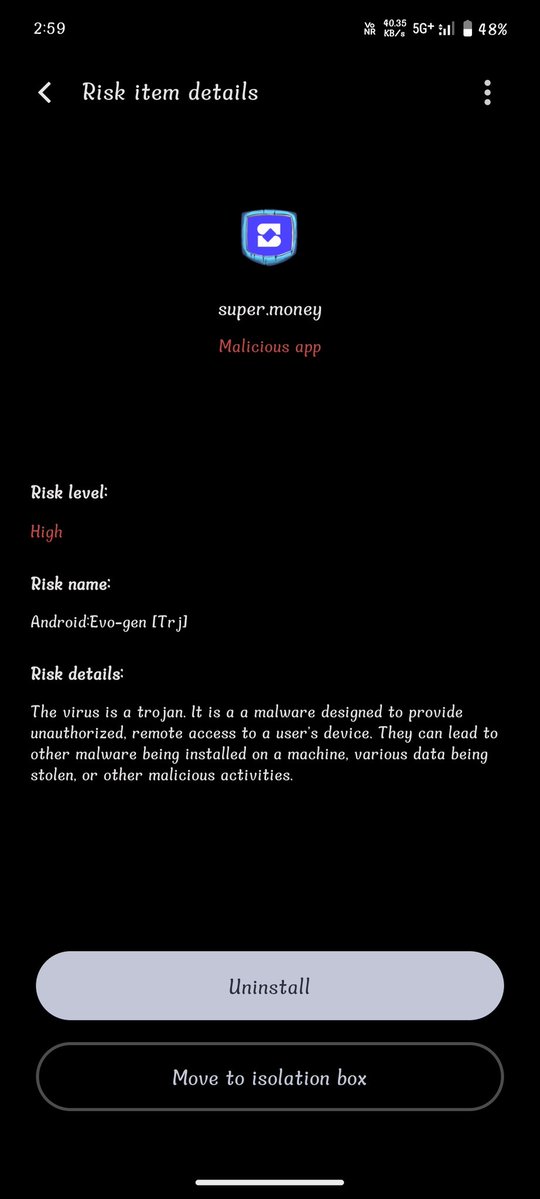 2:59 Vo NR 40.35 KB/s 5G+ 48%

Risk item details

super.money

Malicious app

Risk level:

High

Risk name:

Android:Evo-gen [Trj]

Risk details:

The virus is a trojan. It is a a malware designed to provide unauthorized, remote access to a user's device. They can lead to other malware being installed on a machine, various data being stolen, or other malicious activities.

Uninstall

Move to isolation box